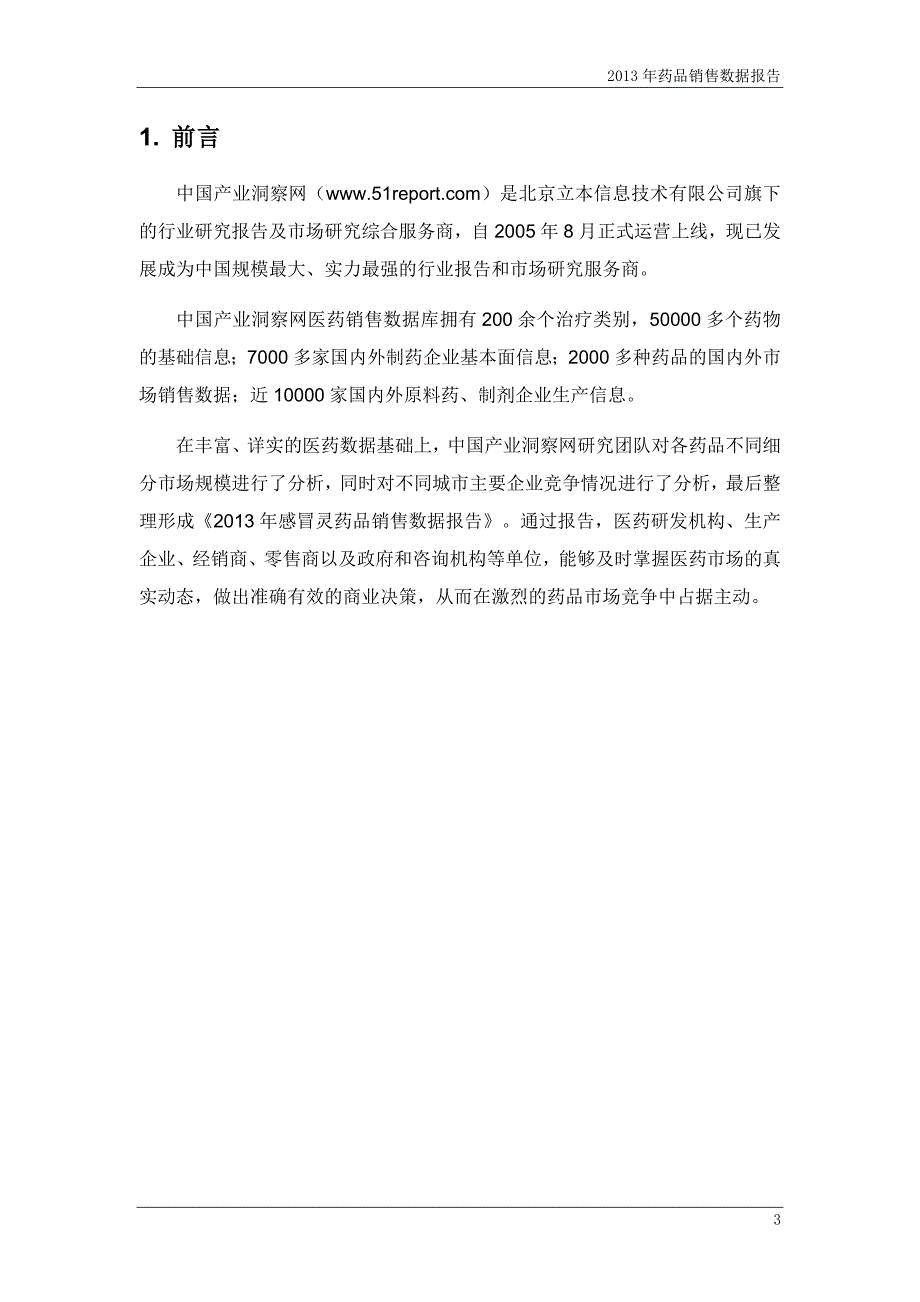 2013 年药品销售数据报告

1. 前言

中国产业洞察网（www.51report.com）是北京立本信息技术有限公司旗下的行业研究报告及市场研究综合服务商，自 2005 年 8 月正式运营上线，现已发展成为中国规模最大、实力最强的行业报告和市场研究服务商。

中国产业洞察网医药销售数据库拥有 200 余个治疗类别，50000 多个药物的基础信息；7000 多家国内外制药企业基本面信息；2000 多种药品的国内外市场销售数据；近 10000 家国内外原料药、制剂企业生产信息。

在丰富、详实的医药数据基础上，中国产业洞察网研究团队对各药品不同细分市场规模进行了分析，同时对不同城市主要企业竞争情况进行了分析，最后整理形成《2013 年感冒灵药品销售数据报告》。通过报告，医药研发机构、生产企业、经销商、零售商以及政府和咨询机构等单位，能够及时掌握医药市场的真实动态，做出准确有效的商业决策，从而在激烈的药品市场竞争中占据主动。

3